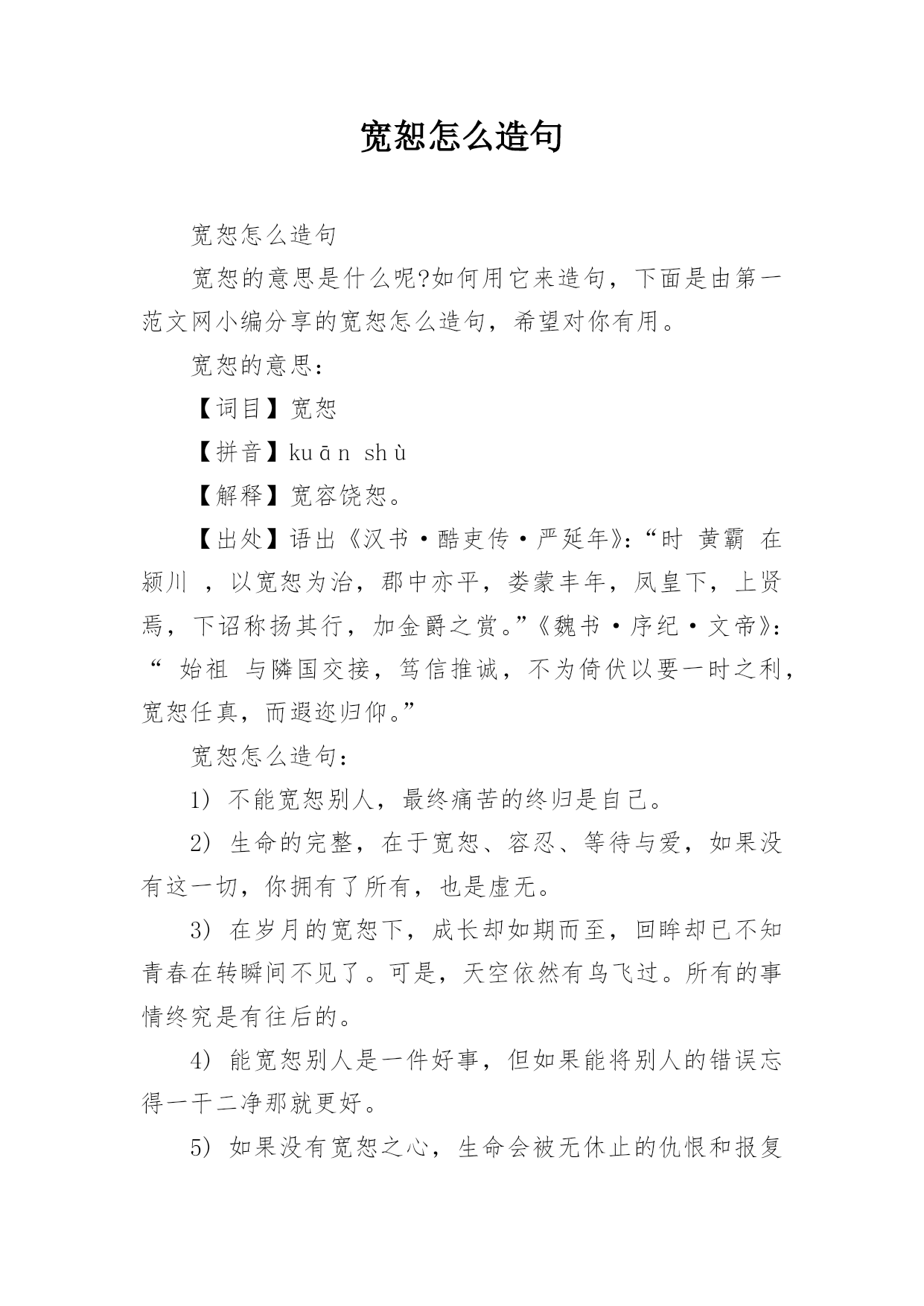 宽恕怎么造句

宽恕怎么造句

宽恕的意思是什么呢?如何用它来造句，下面是由第一范文网小编分享的宽恕怎么造句，希望对你有用。

宽恕的意思：

【词目】宽恕

【拼音】kuān shù

【解释】宽容饶恕。

【出处】语出《汉书·酷吏传·严延年》:“时 黄霸 在 颍川 ，以宽恕为治，郡中亦平，娄蒙丰年，凤皇下，上贤焉，下诏称扬其行，加金爵之赏。”《魏书·序纪·文帝》:“ 始祖 与隣国交接，笃信推诚，不为倚伏以要一时之利，宽恕任真，而遐迩归仰。”

宽恕怎么造句：

1) 不能宽恕别人，最终痛苦的终归是自己。

2) 生命的完整，在于宽恕、容忍、等待与爱，如果没有这一切，你拥有了所有，也是虚无。

3) 在岁月的宽恕下，成长却如期而至，回眸却已不知青春在转瞬间不见了。可是，天空依然有鸟飞过。所有的事情终究是有往后的。

4) 能宽恕别人是一件好事，但如果能将别人的错误忘得一干二净那就更好。

5) 如果没有宽恕之心，生命会被无休止的仇恨和报复